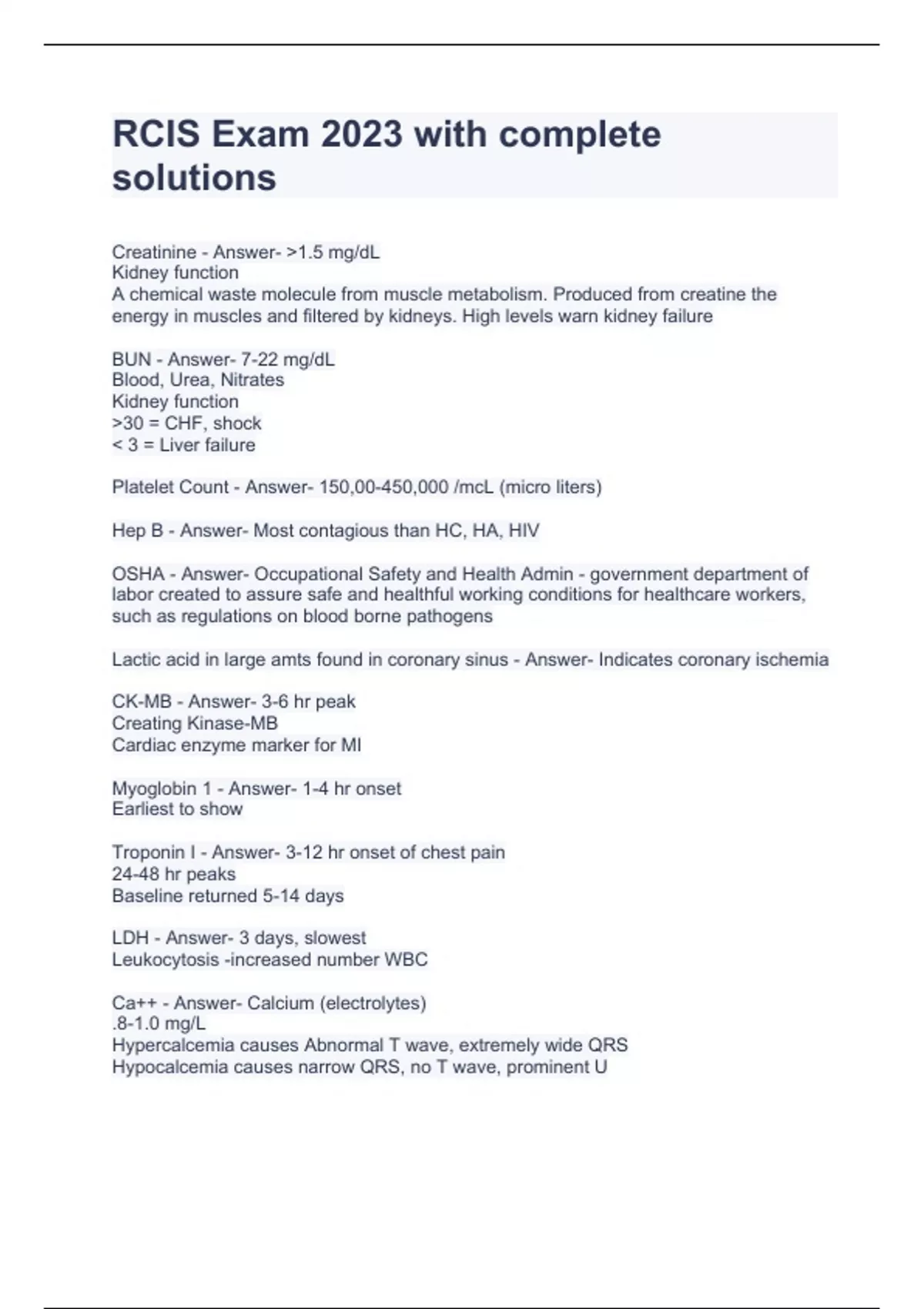 RCIS Exam 2023 with complete solutions

Creatinine - Answer- >1.5 mg/dL
Kidney function
A chemical waste molecule from muscle metabolism. Produced from creatine the energy in muscles and filtered by kidneys. High levels warn kidney failure

BUN - Answer- 7-22 mg/dL
Blood, Urea, Nitrates
Kidney function
>30 = CHF, shock
< 3 = Liver failure

Platelet Count - Answer- 150,00-450,000 /mcL (micro liters)

Hep B - Answer- Most contagious than HC, HA, HIV

OSHA - Answer- Occupational Safety and Health Admin - government department of labor created to assure safe and healthful working conditions for healthcare workers, such as regulations on blood borne pathogens

Lactic acid in large amts found in coronary sinus - Answer- Indicates coronary ischemia

CK-MB - Answer- 3-6 hr peak
Creating Kinase-MB
Cardiac enzyme marker for MI

Myoglobin 1 - Answer- 1-4 hr onset
Earliest to show

Troponin I - Answer- 3-12 hr onset of chest pain
24-48 hr peaks
Baseline returned 5-14 days

LDH - Answer- 3 days, slowest
Leukocytosis -increased number WBC

Ca++ - Answer- Calcium (electrolytes)
.8-1.0 mg/L
Hypercalcemia causes Abnormal T wave, extremely wide QRS
Hypocalcemia causes narrow QRS, no T wave, prominent U